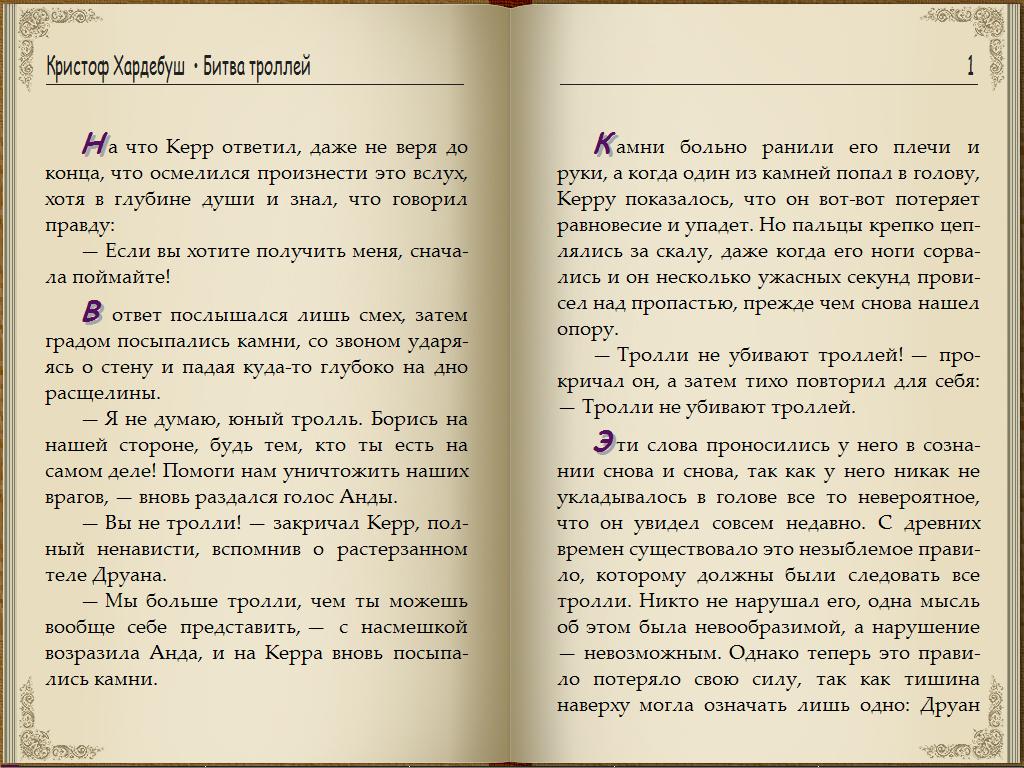 Кристоф Хардебуш • Битва троллей

На что Керр ответил, даже не веря до конца, что осмелился произнести это вслух, хотя в глубине души и знал, что говорил правду:

— Если вы хотите получить меня, сначала поймайте!

В ответ послышался лишь смех, затем градом посыпались камни, со звоном ударяясь о стену и падая куда-то глубоко на дно расщелины.

— Я не думаю, юный тролль. Борись на нашей стороне, будь тем, кто ты есть на самом деле! Помоги нам уничтожить наших врагов, — вновь раздался голос Анды.

— Вы не тролли! — закричал Керр, полный ненависти, вспомнив о растерзанном теле Друана.

— Мы больше тролли, чем ты можешь вообще себе представить, — с насмешкой возразила Анда, и на Керра вновь посыпались камни.

1

Камни больно ранили его плечи и руки, а когда один из камней попал в голову, Керру показалось, что он вот-вот потеряет равновесие и упадет. Но пальцы крепко цеплялись за скалу, даже когда его ноги сорвались и он несколько ужасных секунд провисел над пропастью, прежде чем снова нашел опору.

— Тролли не убивают троллей! — прокричал он, а затем тихо повторил для себя: — Тролли не убивают троллей.

Эти слова проносились у него в сознании снова и снова, так как у него никак не укладывалось в голове все то невероятное, что он увидел совсем недавно. С древних времен существовало это незыблемое правило, которому должны были следовать все тролли. Никто не нарушал его, одна мысль об этом была невообразимой, а нарушение — невозможным. Однако теперь это правило потеряло свою силу, так как тишина наверху могла означать лишь одно: Друан